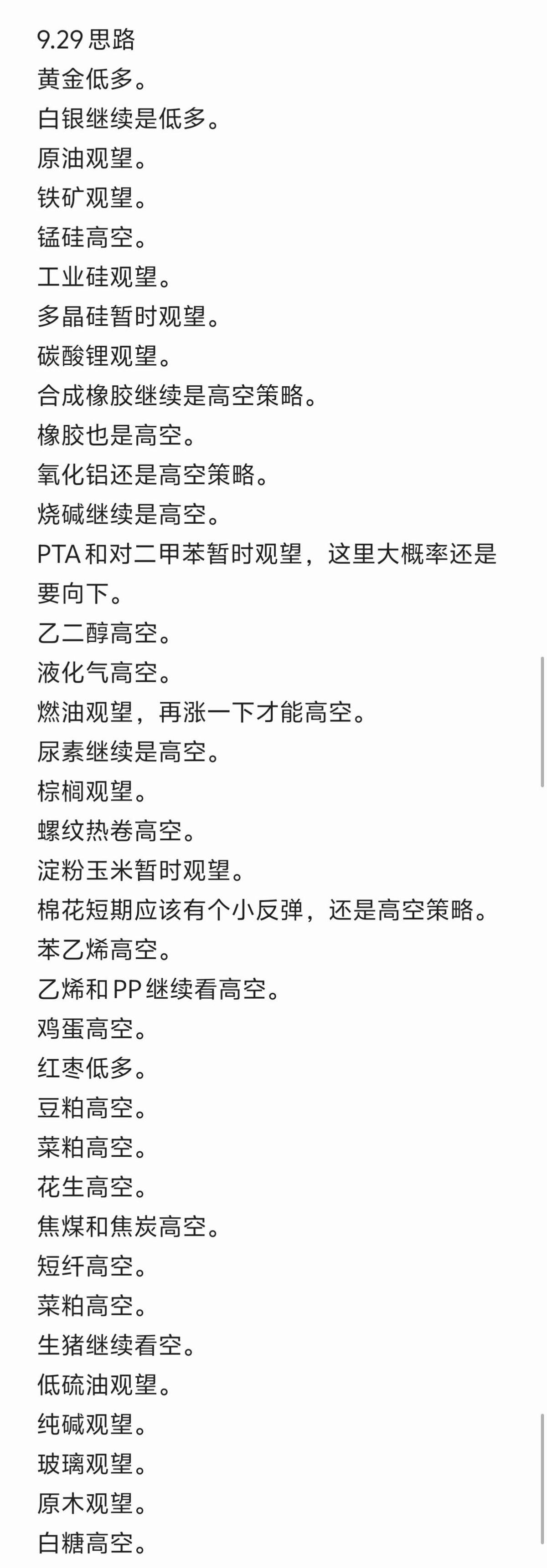 9.29 思路
黄金低多。
白银继续是低多。
原油观望。
铁矿观望。
锰硅高空。
工业硅观望。
多晶硅暂时观望。
碳酸锂观望。
合成橡胶继续是高空策略。
橡胶也是高空。
氧化铝还是高空策略。
烧碱继续是高空。
PTA 和对二甲苯暂时观望，这里大概率还是要向下。
乙二醇高空。
液化气高空。
燃油观望，再涨一下才能高空。
尿素继续是高空。
棕榈观望。
螺纹热卷高空。
淀粉玉米暂时观望。
棉花短期应该有个小反弹，还是高空策略。
苯乙烯高空。
乙烯和 PP 继续看高空。
鸡蛋高空。
红枣低多。
豆粕高空。
菜粕高空。
花生高空。
焦煤和焦炭高空。
短纤高空。
菜粕高空。
生猪继续看空。
低硫油观望。
纯碱观望。
玻璃观望。
原木观望。
白糖高空。